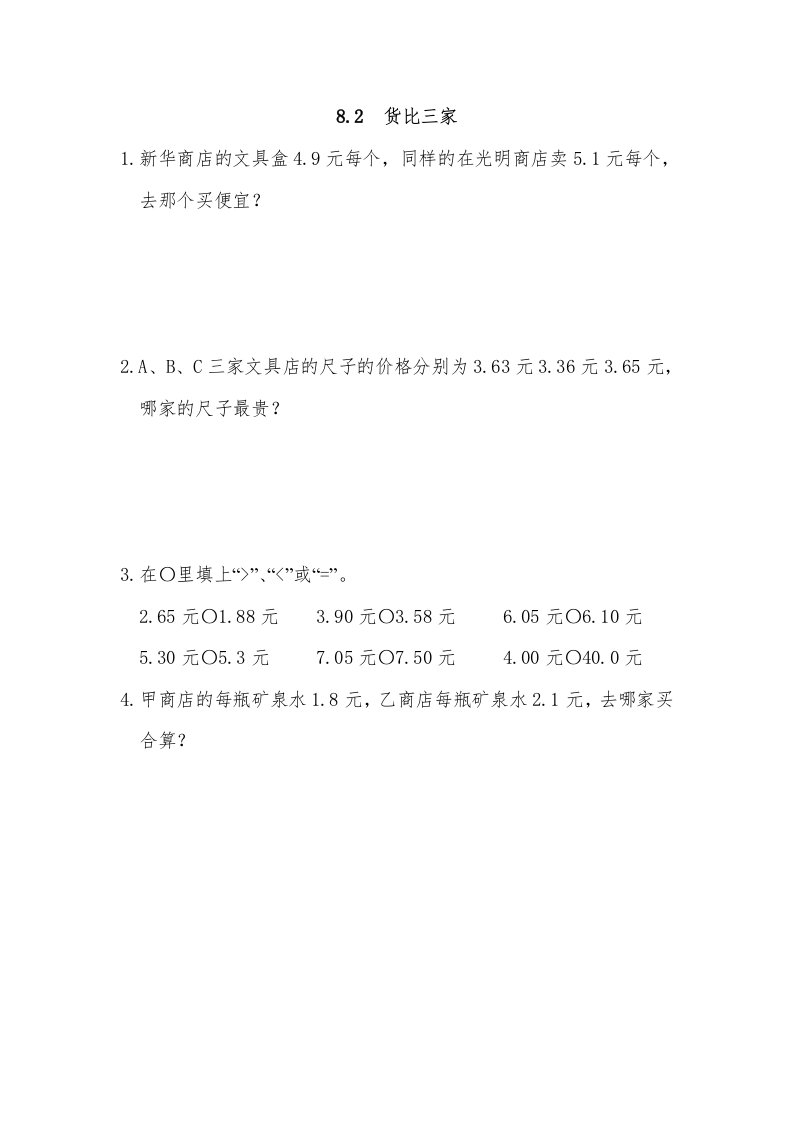 8.2　货比三家

1.新华商店的文具盒 4.9 元每个，同样的在光明商店卖 5.1 元每个，去那个买便宜？

2.A、B、C 三家文具店的尺子的价格分别为 3.63 元 3.36 元 3.65 元，哪家的尺子最贵？

3.在○里填上“>”、“<”或“=”。

2.65 元○1.88 元　　3.90 元○3.58 元　　6.05 元○6.10 元

5.30 元○5.3 元　　7.05 元○7.50 元　　4.00 元○40.0 元

4.甲商店的每瓶矿泉水 1.8 元，乙商店每瓶矿泉水 2.1 元，去哪家买合算？